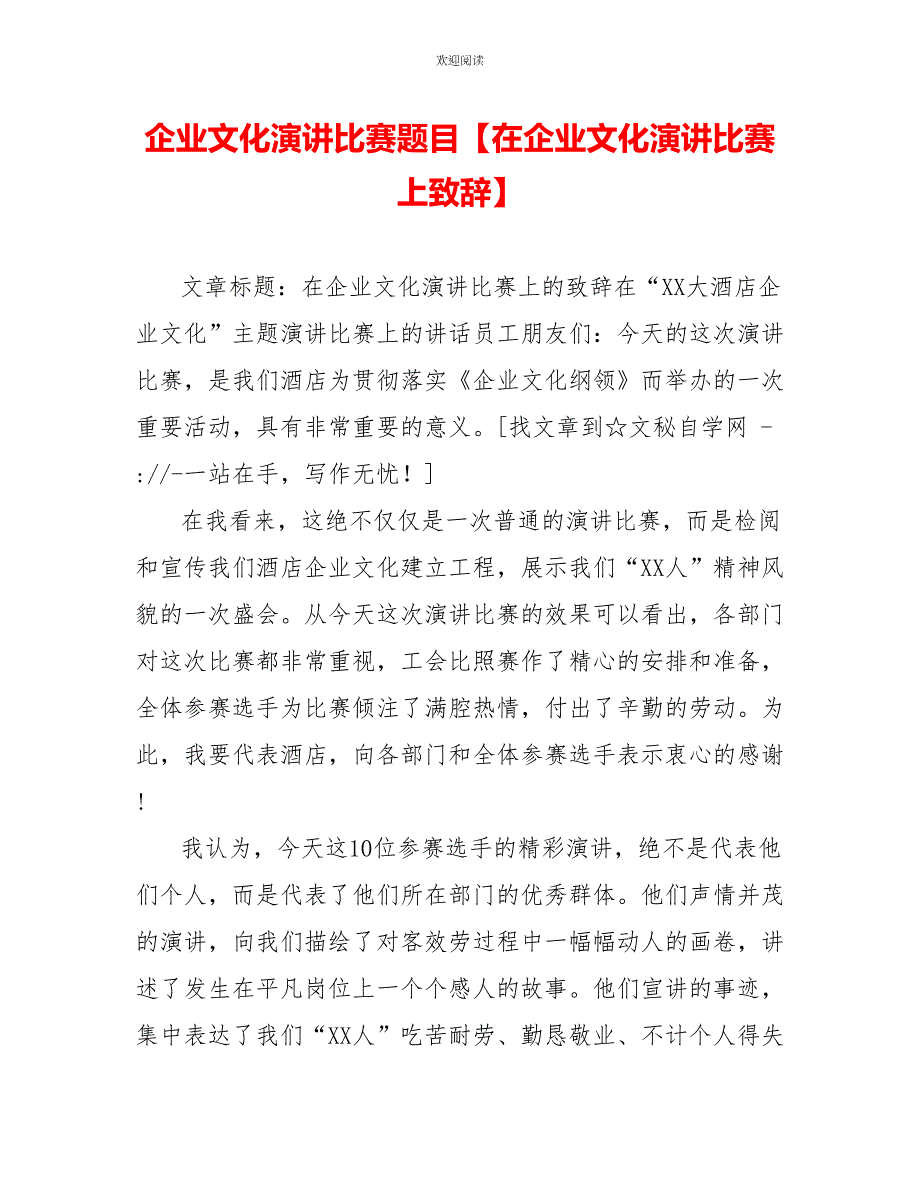 欢迎阅读

企业文化演讲比赛题目【在企业文化演讲比赛上致辞】

文章标题：在企业文化演讲比赛上的致辞在“XX大酒店企业文化”主题演讲比赛上的讲话员工朋友们：今天的这次演讲比赛，是我们酒店为贯彻落实《企业文化纲领》而举办的一次重要活动，具有非常重要的意义。[找文章到☆文秘自学网 -://-一站在手，写作无忧！]

在我看来，这绝不仅仅是一次普通的演讲比赛，而是检阅和宣传我们酒店企业文化建立工程，展示我们“XX人”精神风貌的一次盛会。从今天这次演讲比赛的效果可以看出，各部门对这次比赛都非常重视，工会比照赛作了精心的安排和准备，全体参赛选手为比赛倾注了满腔热情，付出了辛勤的劳动。为此，我要代表酒店，向各部门和全体参赛选手表示衷心的感谢！

我认为，今天这10位参赛选手的精彩演讲，绝不是代表他们个人，而是代表了他们所在部门的优秀群体。他们声情并茂的演讲，向我们描绘了对客效劳过程中一幅幅动人的画卷，讲述了发生在平凡岗位上一个个感人的故事。他们宣讲的事迹，集中表达了我们“XX人”吃苦耐劳、勤恳敬业、不计个人得失